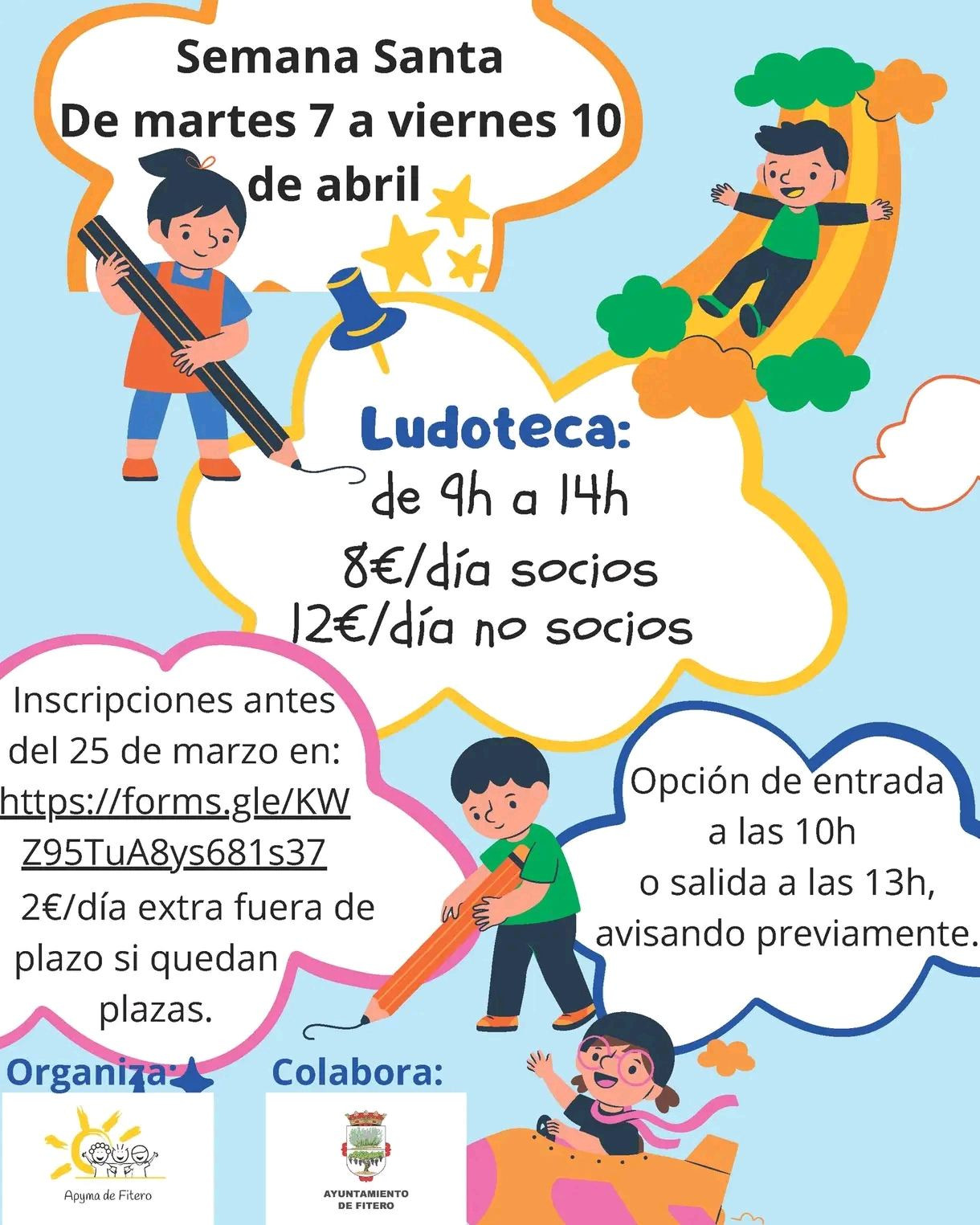 Semana Santa
De martes 7 a viernes 10 de abril

Ludoteca:
de 9h a 14h
8€/día socios
12€/día no socios

Inscripciones antes del 25 de marzo en:
https://forms.gle/KWZ95TuA8ys681s37
2€/día extra fuera de plazo si quedan plazas.

Opción de entrada a las 10h
o salida a las 13h, avisando previamente.

Organiza:

Apyma de Fitero

Colabora:

AYUNTAMIENTO
DE FITERO